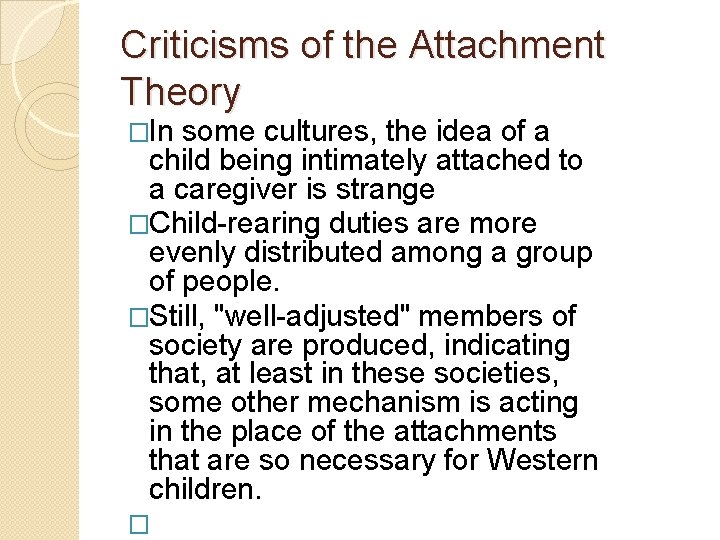 Criticisms of the Attachment Theory

□In some cultures, the idea of a child being intimately attached to a caregiver is strange

□Child-rearing duties are more evenly distributed among a group of people.

□Still, "well-adjusted" members of society are produced, indicating that, at least in these societies, some other mechanism is acting in the place of the attachments that are so necessary for Western children.

□